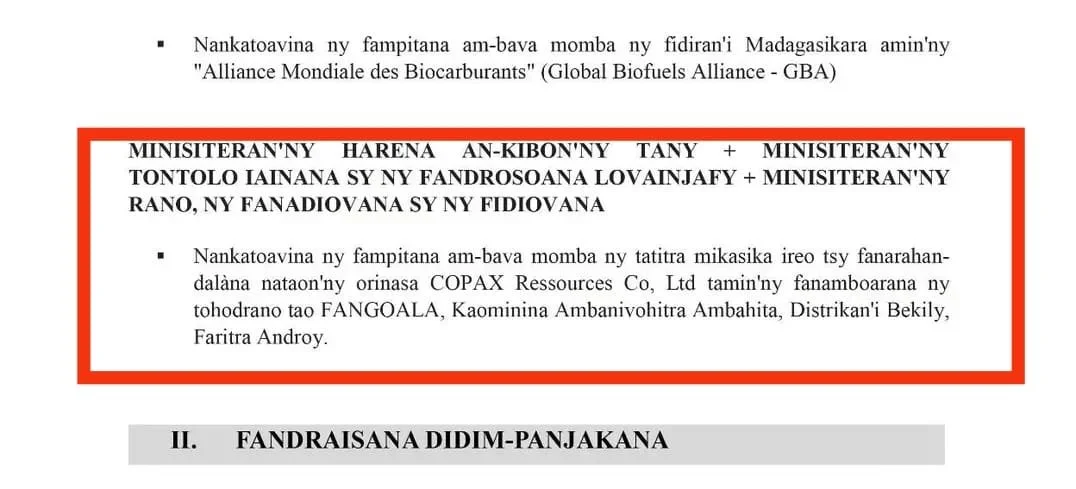 ▪ Nankatoavina ny fampitana am-bava momba ny fidiran'i Madagasikara amin'ny "Alliance Mondiale des Biocarburants" (Global Biofuels Alliance - GBA)

MINISITERAN'NY HARENA AN-KIBON'NY TANY + MINISITERAN'NY TONTOLO IAINANA SY NY FANDROSOANA LOVAINJAFY + MINISITERAN'NY RANO, NY FANADIOVANA SY NY FIDIOVANA

▪ Nankatoavina ny fampitana am-bava momba ny tatitra mikasika ireo tsy fanarahan-dalàna nataon'ny orinasa COPAX Ressources Co, Ltd tamin'ny fanamboarana ny tohodrano tao FANGOALA, Kaominina Ambanivohitra Ambahita, Distrikan'i Bekily, Faritra Androy.

II. FANDRAISANA DIDIM-PANJAKANA